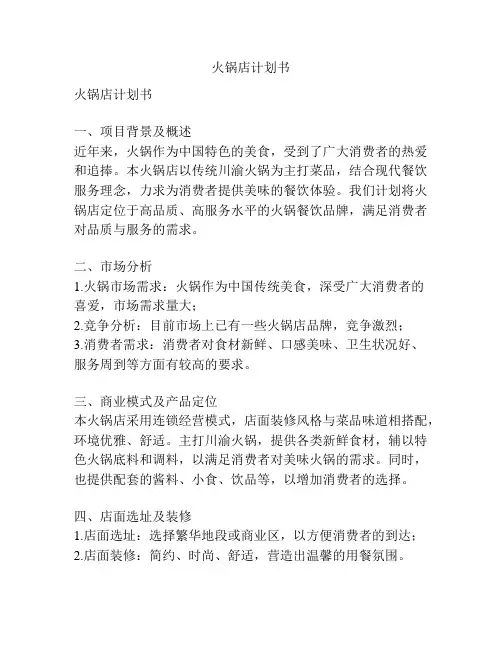 火锅店计划书

火锅店计划书

一、项目背景及概述
近年来，火锅作为中国特色的美食，受到了广大消费者的热爱和追捧。本火锅店以传统川渝火锅为主打菜品，结合现代餐饮服务理念，力求为消费者提供美味的餐饮体验。我们计划将火锅店定位于高品质、高服务水平的火锅餐饮品牌，满足消费者对品质与服务的需求。

二、市场分析
1.火锅市场需求：火锅作为中国传统美食，深受广大消费者的喜爱，市场需求量大；
2.竞争分析：目前市场上已有一些火锅店品牌，竞争激烈；
3.消费者需求：消费者对食材新鲜、口感美味、卫生状况好、服务周到等方面有较高的要求。

三、商业模式及产品定位
本火锅店采用连锁经营模式，店面装修风格与菜品味道相搭配，环境优雅、舒适。主打川渝火锅，提供各类新鲜食材，辅以特色火锅底料和调料，以满足消费者对美味火锅的需求。同时，也提供配套的酱料、小食、饮品等，以增加消费者的选择。

四、店面选址及装修
1.店面选址：选择繁华地段或商业区，以方便消费者的到达；
2.店面装修：简约、时尚、舒适，营造出温馨的用餐氛围。